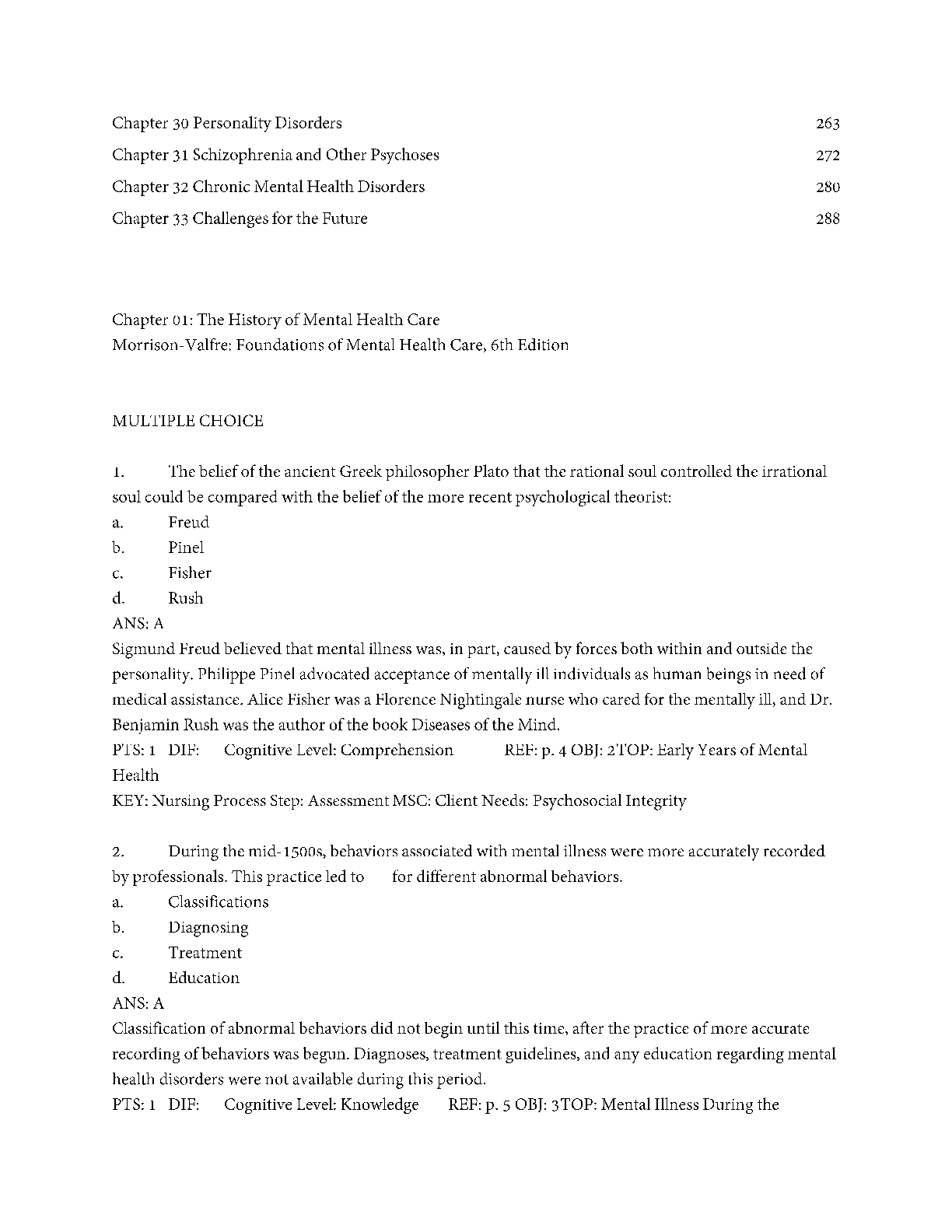 Chapter 30 Personality Disorders 263
Chapter 31 Schizophrenia and Other Psychoses 272
Chapter 32 Chronic Mental Health Disorders 280
Chapter 33 Challenges for the Future 288

Chapter 01: The History of Mental Health Care
Morrison-Valfre: Foundations of Mental Health Care, 6th Edition

MULTIPLE CHOICE

1. The belief of the ancient Greek philosopher Plato that the rational soul controlled the irrational soul could be compared with the belief of the more recent psychological theorist:
a. Freud
b. Pinel
c. Fisher
d. Rush
ANS: A
Sigmund Freud believed that mental illness was, in part, caused by forces both within and outside the personality. Philippe Pinel advocated acceptance of mentally ill individuals as human beings in need of medical assistance. Alice Fisher was a Florence Nightingale nurse who cared for the mentally ill, and Dr. Benjamin Rush was the author of the book Diseases of the Mind.
PTS: 1 DIF: Cognitive Level: Comprehension REF: p. 4 OBJ: 2TOP: Early Years of Mental Health
KEY: Nursing Process Step: Assessment MSC: Client Needs: Psychosocial Integrity

2. During the mid-1500s, behaviors associated with mental illness were more accurately recorded by professionals. This practice led to for different abnormal behaviors.
a. Classifications
b. Diagnosing
c. Treatment
d. Education
ANS: A
Classification of abnormal behaviors did not begin until this time, after the practice of more accurate recording of behaviors was begun. Diagnoses, treatment guidelines, and any education regarding mental health disorders were not available during this period.
PTS: 1 DIF: Cognitive Level: Knowledge REF: p. 5 OBJ: 3TOP: Mental Illness During the